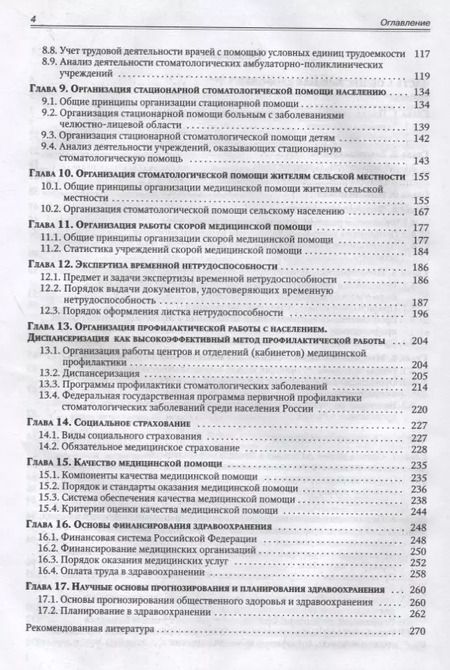 4 Оглавление

8.8. Учет трудовой деятельности врачей с помощью условных единиц трудоемкости 117
8.9. Анализ деятельности стоматологических амбулаторно-поликлинических учреждений 119

Глава 9. Организация стационарной стоматологической помощи населению 134
9.1. Общие принципы организации стационарной помощи 134
9.2. Организация стационарной помощи больным с заболеваниями челюстно-лицевой области 139
9.3. Организация стационарной стоматологической помощи детям 142
9.4. Анализ деятельности учреждений, оказывающих стационарную стоматологическую помощь 143

Глава 10. Организация стоматологической помощи жителям сельской местности 155
10.1. Общие принципы организации медицинской помощи жителям сельской местности 155
10.2. Организация стоматологической помощи сельскому населению 167

Глава 11. Организация работы скорой медицинской помощи 177
11.1. Общие принципы организации скорой медицинской помощи 177
11.2. Статистика учреждений скорой медицинской помощи 184

Глава 12. Экспертиза временной нетрудоспособности 186
12.1. Предмет и задачи экспертизы временной нетрудоспособности 186
12.2. Порядок выдачи документов, удостоверяющих временную нетрудоспособность 187
12.3. Порядок оформления листка нетрудоспособности 196

Глава 13. Организация профилактической работы с населением. Диспансеризация как высокоэффективный метод профилактической работы 204
13.1. Организация работы центров и отделений (кабинетов) медицинской профилактики 204
13.2. Диспансеризация 205
13.3. Программы профилактики стоматологических заболеваний 214
13.4. Федеральная государственная программа первичной профилактики стоматологических заболеваний среди населения России 220

Глава 14. Социальное страхование 227
14.1. Виды социального страхования 227
14.2. Обязательное медицинское страхование 228

Глава 15. Качество медицинской помощи 235
15.1. Компоненты качества медицинской помощи 235
15.2. Порядок и стандарты оказания медицинской помощи 236
15.3. Система обеспечения качества медицинской помощи 238
15.4. Критерии оценки качества медицинской помощи 244

Глава 16. Основы финансирования здравоохранения 248
16.1. Финансовая система Российской Федерации 248
16.2. Финансирование медицинских организаций 250
16.3. Порядок оказания медицинских услуг 252
16.4. Оплата труда в здравоохранении 258

Глава 17. Научные основы прогнозирования и планирования здравоохранения 260
17.1. Основы прогнозирования общественного здоровья и здравоохранения 260
17.2. Планирование в здравоохранении 262

Рекомендованная литература 270